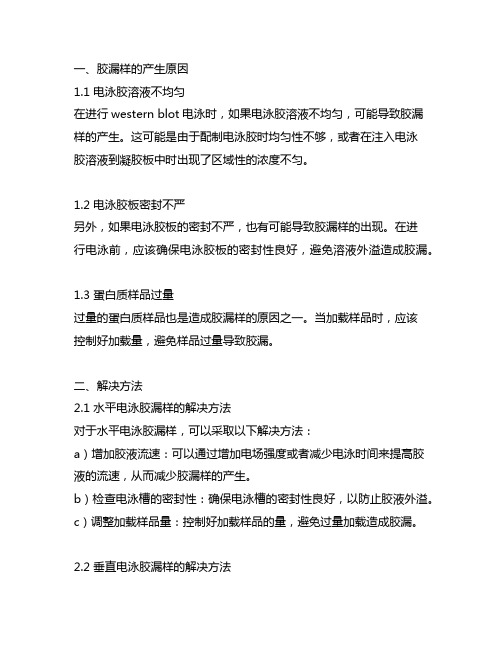 一、胶漏样的产生原因
1.1 电泳胶溶液不均匀
在进行 western blot 电泳时，如果电泳胶溶液不均匀，可能导致胶漏样的产生。这可能是由于配制电泳胶时均匀性不够，或者在注入电泳胶溶液到凝胶板中时出现了区域性的浓度不匀。

1.2 电泳胶板密封不严
另外，如果电泳胶板的密封不严，也有可能导致胶漏样的出现。在进行电泳前，应该确保电泳胶板的密封性良好，避免溶液外溢造成胶漏。

1.3 蛋白质样品过量
过量的蛋白质样品也是造成胶漏样的原因之一。当加载样品时，应该控制好加载量，避免样品过量导致胶漏。

二、解决方法
2.1 水平电泳胶漏样的解决方法
对于水平电泳胶漏样，可以采取以下解决方法：
a）增加胶液流速：可以通过增加电场强度或者减少电泳时间来提高胶液的流速，从而减少胶漏样的产生。
b）检查电泳槽的密封性：确保电泳槽的密封性良好，以防止胶液外溢。
c）调整加载样品量：控制好加载样品的量，避免过量加载造成胶漏。

2.2 垂直电泳胶漏样的解决方法